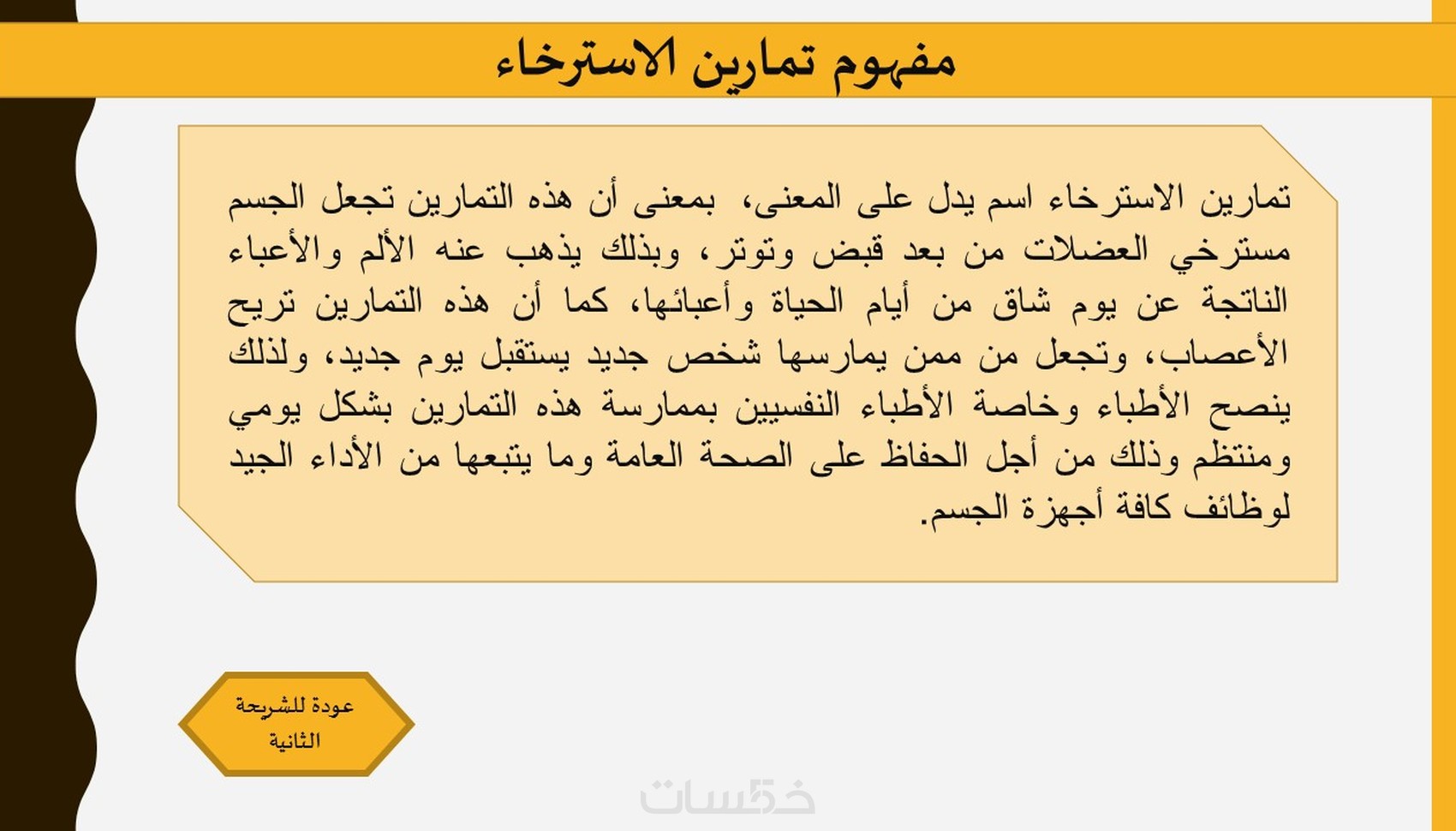 مفهوم تمارين الاسترخاء

تمارين الاسترخاء اسم يدل على المعنى، بمعنى أن هذه التمارين تجعل الجسم مسترخي العضلات من بعد قبض وتوتر، وبذلك يذهب عنه الألم والأعباء الناتجة عن يوم شاق من أيام الحياة وأعبائها، كما أن هذه التمارين تريح الأعصاب، وتجعل من ممن يمارسها شخص جديد يستقبل يوم جديد، ولذلك ينصح الأطباء وخاصة الأطباء النفسيين بممارسة هذه التمارين بشكل يومي ومنتظم وذلك من أجل الحفاظ على الصحة العامة وما يتبعها من الأداء الجيد لوظائف كافة أجهزة الجسم.

عودة للشريحة الثانية

خمسات